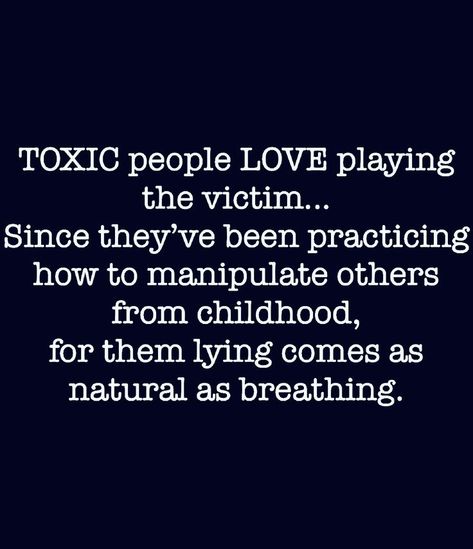 TOXIC people LOVE playing the victim...
Since they've been practicing how to manipulate others from childhood,
for them lying comes as natural as breathing.